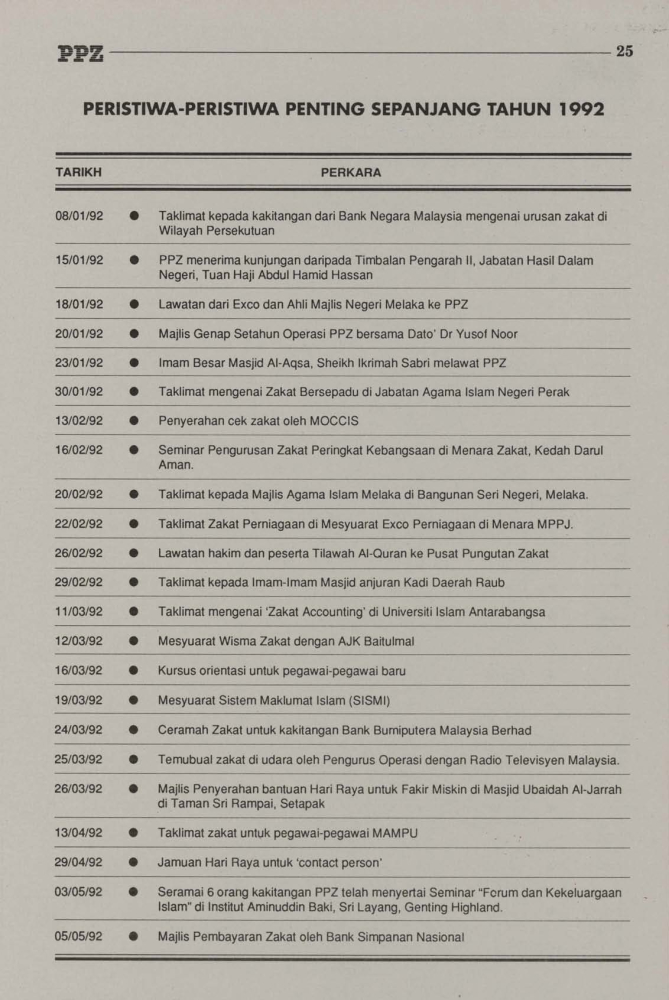 PPZ 25

PERISTIWA-PERISTIWA PENTING SEPANJANG TAHUN 1992

| TARIKH | PERKARA |
|---|---|
| 08/01/92 | ● Taklimat kepada kakitangan dari Bank Negara Malaysia mengenai urusan zakat di Wilayah Persekutuan |
| 15/01/92 | ● PPZ menerima kunjungan daripada Timbalan Pengarah II, Jabatan Hasil Dalam Negeri, Tuan Haji Abdul Hamid Hassan |
| 18/01/92 | ● Lawatan dari Exco dan Ahli Majlis Negeri Melaka ke PPZ |
| 20/01/92 | ● Majlis Genap Setahun Operasi PPZ bersama Dato' Dr Yusof Noor |
| 23/01/92 | ● Imam Besar Masjid Al-Aqsa, Sheikh Ikrimah Sabri melawat PPZ |
| 30/01/92 | ● Taklimat mengenai Zakat Bersepadu di Jabatan Agama Islam Negeri Perak |
| 13/02/92 | ● Penyerahan cek zakat oleh MOCCIS |
| 16/02/92 | ● Seminar Pengurusan Zakat Peringkat Kebangsaan di Menara Zakat, Kedah Darul Aman. |
| 20/02/92 | ● Taklimat kepada Majlis Agama Islam Melaka di Bangunan Seri Negeri, Melaka. |
| 22/02/92 | ● Taklimat Zakat Perniagaan di Mesyuarat Exco Perniagaan di Menara MPPJ. |
| 26/02/92 | ● Lawatan hakim dan peserta Tilawah Al-Quran ke Pusat Pungutan Zakat |
| 29/02/92 | ● Taklimat kepada Imam-Imam Masjid anjuran Kadi Daerah Raub |
| 11/03/92 | ● Taklimat mengenai 'Zakat Accounting' di Universiti Islam Antarabangsa |
| 12/03/92 | ● Mesyuarat Wisma Zakat dengan AJK Baitulmal |
| 16/03/92 | ● Kursus orientasi untuk pegawai-pegawai baru |
| 19/03/92 | ● Mesyuarat Sistem Maklumat Islam (SISMI) |
| 24/03/92 | ● Ceramah Zakat untuk kakitangan Bank Bumiputera Malaysia Berhad |
| 25/03/92 | ● Temubual zakat di udara oleh Pengurus Operasi dengan Radio Televisyen Malaysia. |
| 26/03/92 | ● Majlis Penyerahan bantuan Hari Raya untuk Fakir Miskin di Masjid Ubaidah Al-Jarrah di Taman Sri Rampai, Setapak |
| 13/04/92 | ● Taklimat zakat untuk pegawai-pegawai MAMPU |
| 29/04/92 | ● Jamuan Hari Raya untuk 'contact person' |
| 03/05/92 | ● Seramai 6 orang kakitangan PPZ telah menyertai Seminar "Forum dan Kekeluargaan Islam" di Institut Aminuddin Baki, Sri Layang, Genting Highland. |
| 05/05/92 | ● Majlis Pembayaran Zakat oleh Bank Simpanan Nasional |